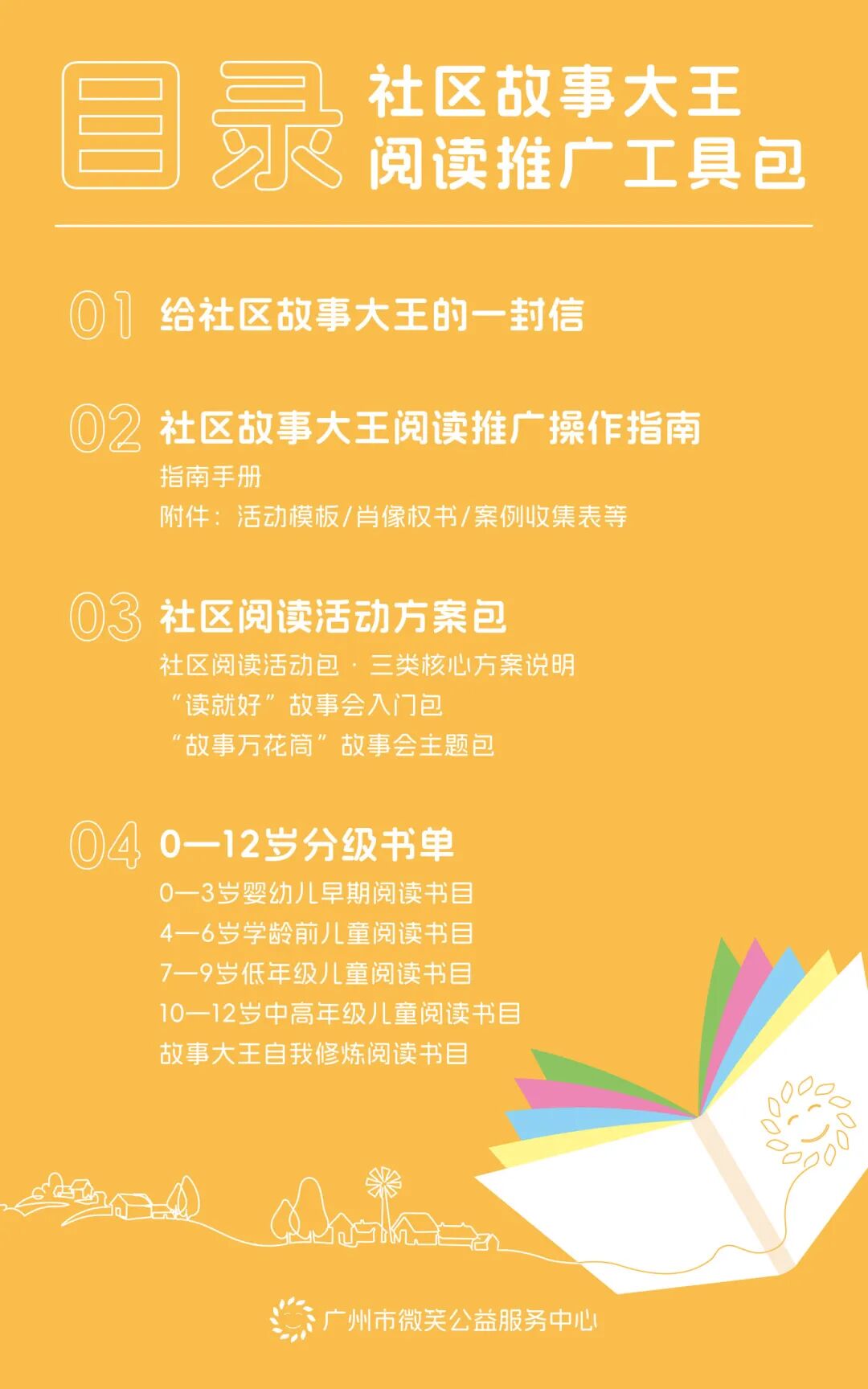 目录 社区故事大王
阅读推广工具包

01 给社区故事大王的一封信

02 社区故事大王阅读推广操作指南
指南手册
附件：活动模板/肖像权书/案例收集表等

03 社区阅读活动方案包
社区阅读活动包 · 三类核心方案说明
“读就好”故事会入门包
“故事万花筒”故事会主题包

04 0—12岁分级书单
0—3岁婴幼儿早期阅读书目
4—6岁学龄前儿童阅读书目
7—9岁低年级儿童阅读书目
10—12岁中高年级儿童阅读书目
故事大王自我修炼阅读书目

广州市微笑公益服务中心